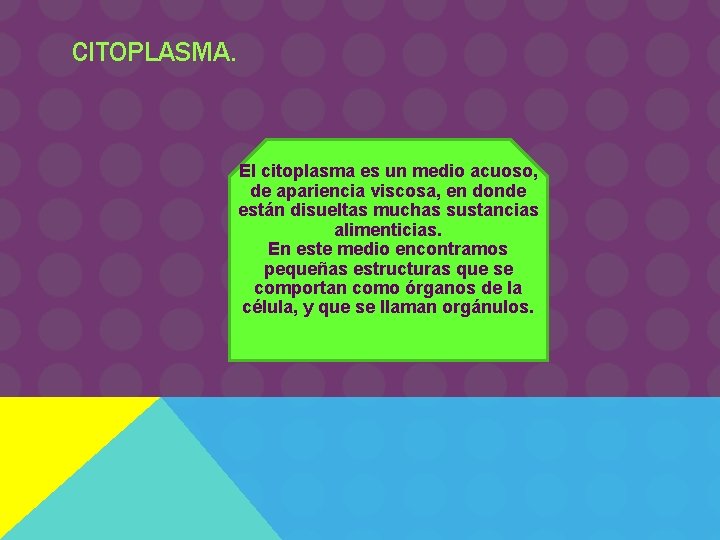 CITOPLASMA.

El citoplasma es un medio acuoso, de apariencia viscosa, en donde están disueltas muchas sustancias alimenticias.
En este medio encontramos pequeñas estructuras que se comportan como órganos de la célula, y que se llaman orgánulos.